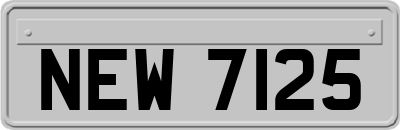 NEW 7125